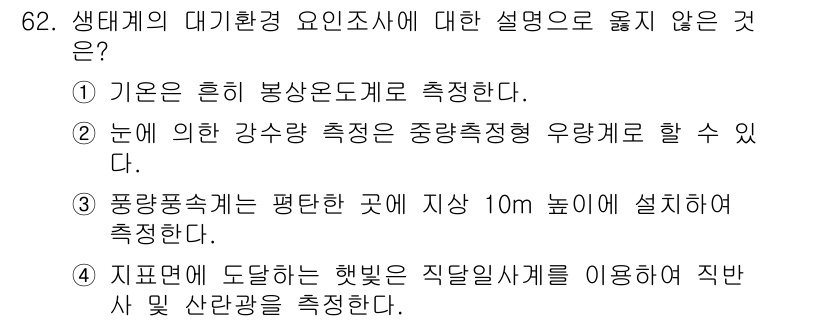 62. 생태계의 대기환경 요인조사에 대한 설명으로 옳지 않은 것은?

① 기온은 흔히 봉상온도계로 측정한다.

② 눈에 의한 강수량 측정은 중량측정형 우량계로 할 수 있다.

③ 풍량풍속계는 평탄한 곳에 지상 10m 높이에 설치하여 측정한다.

④ 지표면에 도달하는 햇빛은 직달일사계를 이용하여 직반사 및 산란광을 측정한다.